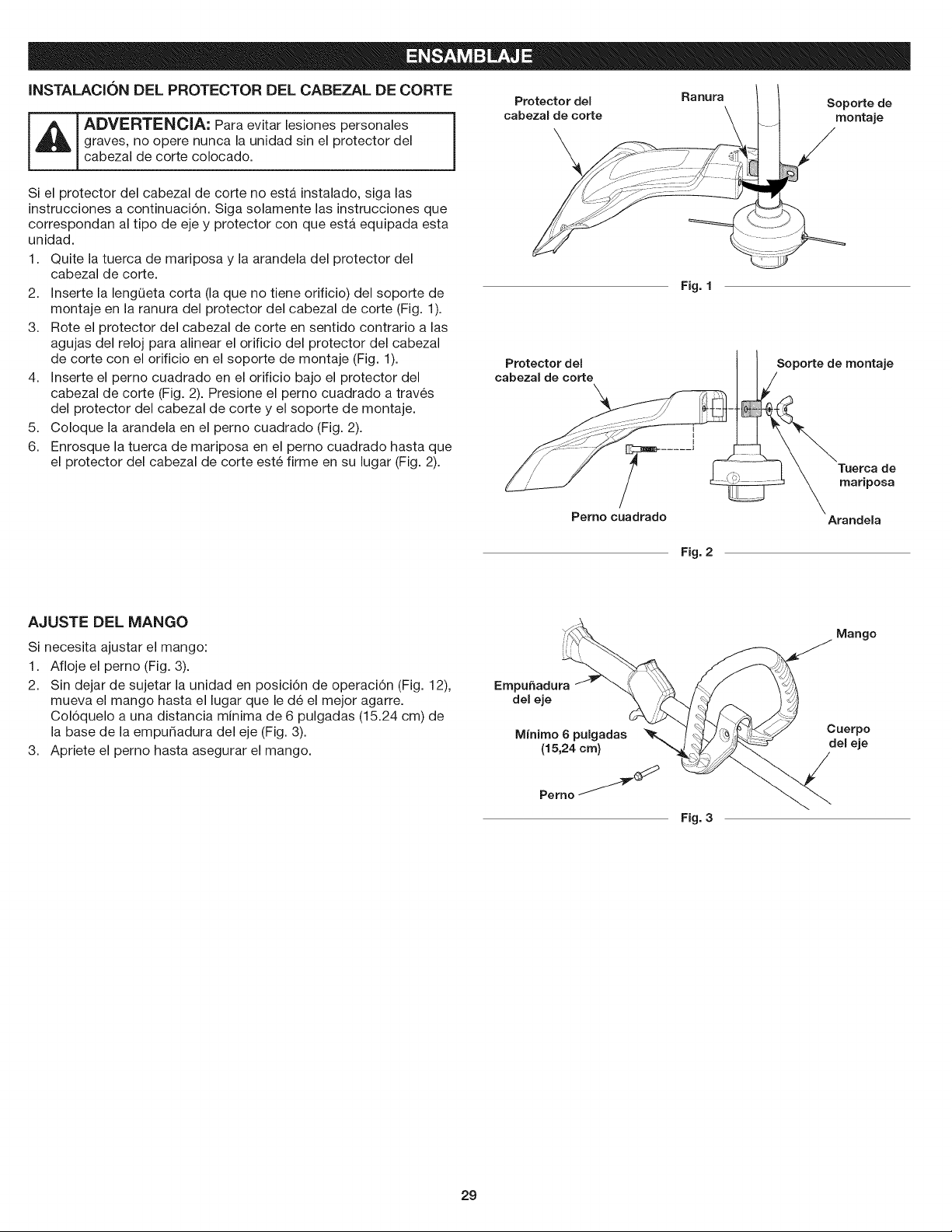 ENSAMBLAJE

INSTALACIÓN DEL PROTECTOR DEL CABEZAL DE CORTE

ADVERTENCIA: Para evitar lesiones personales graves, no opere nunca la unidad sin el protector del cabezal de corte colocado.

Si el protector del cabezal de corte no está instalado, siga las instrucciones a continuación. Siga solamente las instrucciones que correspondan al tipo de eje y protector con que está equipada esta unidad.

1. Quite la tuerca de mariposa y la arandela del protector del cabezal de corte.
2. Inserte la lengüeta corta (la que no tiene orificio) del soporte de montaje en la ranura del protector del cabezal de corte (Fig. 1).
3. Rote el protector del cabezal de corte en sentido contrario a las agujas del reloj para alinear el orificio del protector del cabezal de corte con el orificio en el soporte de montaje (Fig. 1).
4. Inserte el perno cuadrado en el orificio bajo el protector del cabezal de corte (Fig. 2). Presione el perno cuadrado a través del protector del cabezal de corte y el soporte de montaje.
5. Coloque la arandela en el perno cuadrado (Fig. 2).
6. Enrosque la tuerca de mariposa en el perno cuadrado hasta que el protector del cabezal de corte esté firme en su lugar (Fig. 2).

Protector del cabezal de corte
Ranura
Soporte de montaje
Fig. 1

Protector del cabezal de corte
Soporte de montaje
Tuerca de mariposa
Perno cuadrado
Arandela
Fig. 2

AJUSTE DEL MANGO

Si necesita ajustar el mango:

1. Afloje el perno (Fig. 3).
2. Sin dejar de sujetar la unidad en posición de operación (Fig. 12), mueva el mango hasta el lugar que le dé el mejor agarre. Colóquelo a una distancia mínima de 6 pulgadas (15.24 cm) de la base de la empuñadura del eje (Fig. 3).
3. Apriete el perno hasta asegurar el mango.

Mango
Empuñadura del eje
Mínimo 6 pulgadas (15,24 cm)
Cuerpo del eje
Perno
Fig. 3

29